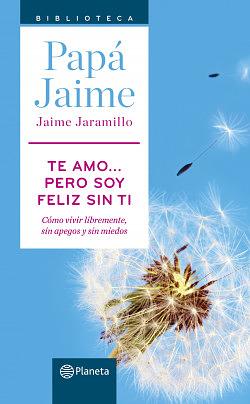 BIBLIOTECA

Papá Jaime

Jaime Jaramillo

TE AMO... PERO SOY FELIZ SIN TI

Cómo vivir libremente, sin apegos y sin miedos

Planeta